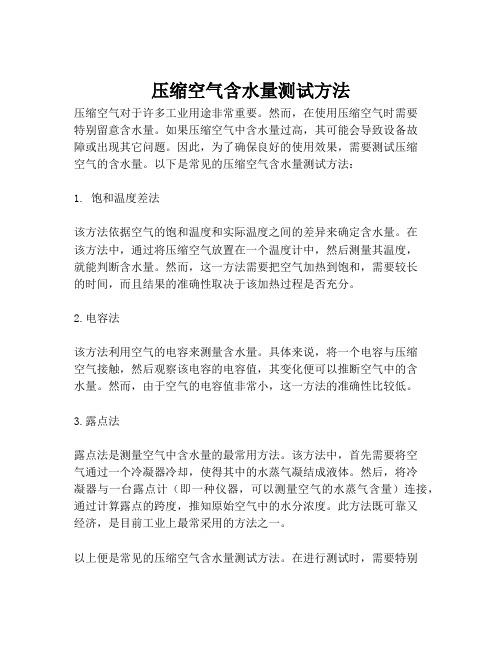 压缩空气含水量测试方法

压缩空气对于许多工业用途非常重要。然而，在使用压缩空气时需要特别留意含水量。如果压缩空气中含水量过高，其可能会导致设备故障或出现其它问题。因此，为了确保良好的使用效果，需要测试压缩空气的含水量。以下是常见的压缩空气含水量测试方法：

1. 饱和温度差法

该方法依据空气的饱和温度和实际温度之间的差异来确定含水量。在该方法中，通过将压缩空气放置在一个温度计中，然后测量其温度，就能判断含水量。然而，这一方法需要把空气加热到饱和，需要较长的时间，而且结果的准确性取决于该加热过程是否充分。

2. 电容法

该方法利用空气的电容来测量含水量。具体来说，将一个电容与压缩空气接触，然后观察该电容的电容值，其变化便可以推断空气中的含水量。然而，由于空气的电容值非常小，这一方法的准确性比较低。

3. 露点法

露点法是测量空气中含水量的最常用方法。该方法中，首先需要将空气通过一个冷凝器冷却，使得其中的水蒸气凝结成液体。然后，将冷凝器与一台露点计（即一种仪器，可以测量空气的水蒸气含量）连接，通过计算露点的跨度，推知原始空气中的水分浓度。此方法既可靠又经济，是目前工业上最常采用的方法之一。

以上便是常见的压缩空气含水量测试方法。在进行测试时，需要特别